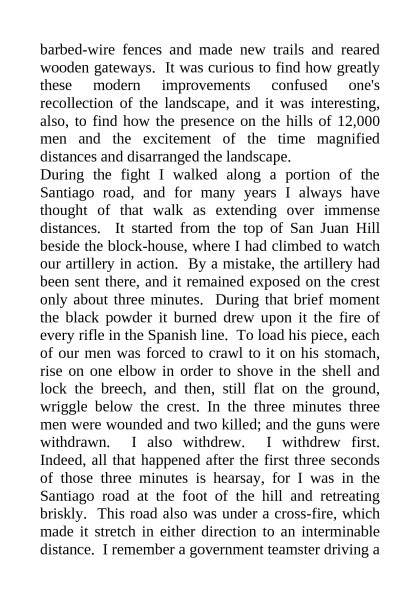 barbed-wire fences and made new trails and reared wooden gateways. It was curious to find how greatly these modern improvements confused one's recollection of the landscape, and it was interesting, also, to find how the presence on the hills of 12,000 men and the excitement of the time magnified distances and disarranged the landscape.
During the fight I walked along a portion of the Santiago road, and for many years I always have thought of that walk as extending over immense distances. It started from the top of San Juan Hill beside the block-house, where I had climbed to watch our artillery in action. By a mistake, the artillery had been sent there, and it remained exposed on the crest only about three minutes. During that brief moment the black powder it burned drew upon it the fire of every rifle in the Spanish line. To load his piece, each of our men was forced to crawl to it on his stomach, rise on one elbow in order to shove in the shell and lock the breech, and then, still flat on the ground, wriggle below the crest. In the three minutes three men were wounded and two killed; and the guns were withdrawn. I also withdrew. I withdrew first. Indeed, all that happened after the first three seconds of those three minutes is hearsay, for I was in the Santiago road at the foot of the hill and retreating briskly. This road also was under a cross-fire, which made it stretch in either direction to an interminable distance. I remember a government teamster driving a